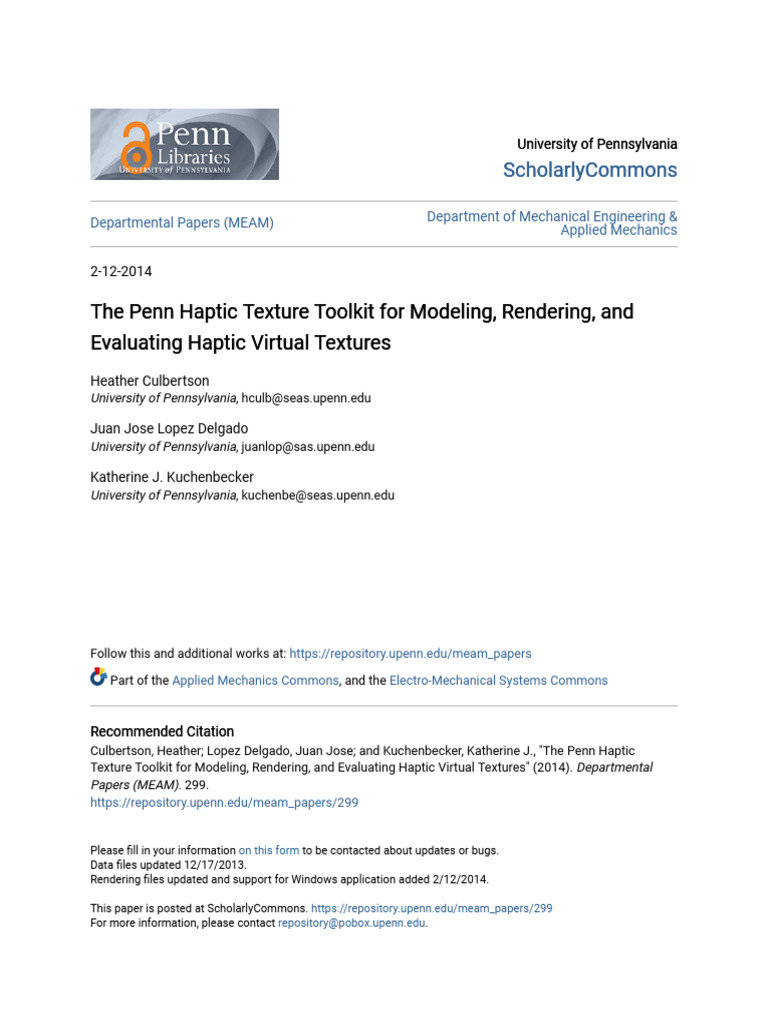 Penn Libraries
UNIVERSITY of PENNSYLVANIA

University of Pennsylvania
ScholarlyCommons

Departmental Papers (MEAM)

Department of Mechanical Engineering & Applied Mechanics

2-12-2014

The Penn Haptic Texture Toolkit for Modeling, Rendering, and Evaluating Haptic Virtual Textures

Heather Culbertson
University of Pennsylvania, hculb@seas.upenn.edu

Juan Jose Lopez Delgado
University of Pennsylvania, juanlop@sas.upenn.edu

Katherine J. Kuchenbecker
University of Pennsylvania, kuchenbe@seas.upenn.edu

Follow this and additional works at: https://repository.upenn.edu/meam_papers

Part of the Applied Mechanics Commons, and the Electro-Mechanical Systems Commons

Recommended Citation
Culbertson, Heather; Lopez Delgado, Juan Jose; and Kuchenbecker, Katherine J., "The Penn Haptic Texture Toolkit for Modeling, Rendering, and Evaluating Haptic Virtual Textures" (2014). Departmental Papers (MEAM). 299.
https://repository.upenn.edu/meam_papers/299

Please fill in your information on this form to be contacted about updates or bugs.
Data files updated 12/17/2013.
Rendering files updated and support for Windows application added 2/12/2014.

This paper is posted at ScholarlyCommons. https://repository.upenn.edu/meam_papers/299
For more information, please contact repository@pobox.upenn.edu.